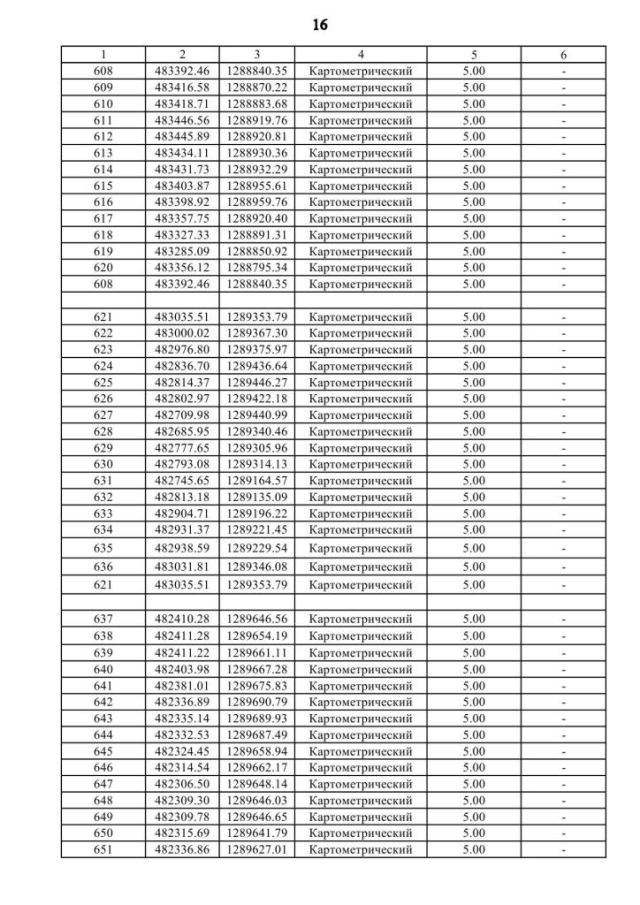 16

| 1 | 2 | 3 | 4 | 5 | 6 |
|---|---|---|---|---|---|
| 608 | 483392.46 | 1288840.35 | Картометрический | 5.00 | - |
| 609 | 483416.58 | 1288870.22 | Картометрический | 5.00 | - |
| 610 | 483418.71 | 1288883.68 | Картометрический | 5.00 | - |
| 611 | 483446.56 | 1288919.76 | Картометрический | 5.00 | - |
| 612 | 483445.89 | 1288920.81 | Картометрический | 5.00 | - |
| 613 | 483434.11 | 1288930.36 | Картометрический | 5.00 | - |
| 614 | 483431.73 | 1288932.29 | Картометрический | 5.00 | - |
| 615 | 483403.87 | 1288955.61 | Картометрический | 5.00 | - |
| 616 | 483398.92 | 1288959.76 | Картометрический | 5.00 | - |
| 617 | 483357.75 | 1288920.40 | Картометрический | 5.00 | - |
| 618 | 483327.33 | 1288891.31 | Картометрический | 5.00 | - |
| 619 | 483285.09 | 1288850.92 | Картометрический | 5.00 | - |
| 620 | 483356.12 | 1288795.34 | Картометрический | 5.00 | - |
| 608 | 483392.46 | 1288840.35 | Картометрический | 5.00 | - |
| | | | | | |
| 621 | 483035.51 | 1289353.79 | Картометрический | 5.00 | - |
| 622 | 483000.02 | 1289367.30 | Картометрический | 5.00 | - |
| 623 | 482976.80 | 1289375.97 | Картометрический | 5.00 | - |
| 624 | 482836.70 | 1289436.64 | Картометрический | 5.00 | - |
| 625 | 482814.37 | 1289446.27 | Картометрический | 5.00 | - |
| 626 | 482802.97 | 1289422.18 | Картометрический | 5.00 | - |
| 627 | 482709.98 | 1289440.99 | Картометрический | 5.00 | - |
| 628 | 482685.95 | 1289340.46 | Картометрический | 5.00 | - |
| 629 | 482777.65 | 1289305.96 | Картометрический | 5.00 | - |
| 630 | 482793.08 | 1289314.13 | Картометрический | 5.00 | - |
| 631 | 482745.65 | 1289164.57 | Картометрический | 5.00 | - |
| 632 | 482813.18 | 1289135.09 | Картометрический | 5.00 | - |
| 633 | 482904.71 | 1289196.22 | Картометрический | 5.00 | - |
| 634 | 482931.37 | 1289221.45 | Картометрический | 5.00 | - |
| 635 | 482938.59 | 1289229.54 | Картометрический | 5.00 | - |
| 636 | 483031.81 | 1289346.08 | Картометрический | 5.00 | - |
| 621 | 483035.51 | 1289353.79 | Картометрический | 5.00 | - |
| | | | | | |
| 637 | 482410.28 | 1289646.56 | Картометрический | 5.00 | - |
| 638 | 482411.28 | 1289654.19 | Картометрический | 5.00 | - |
| 639 | 482411.22 | 1289661.11 | Картометрический | 5.00 | - |
| 640 | 482403.98 | 1289667.28 | Картометрический | 5.00 | - |
| 641 | 482381.01 | 1289675.83 | Картометрический | 5.00 | - |
| 642 | 482336.89 | 1289690.79 | Картометрический | 5.00 | - |
| 643 | 482335.14 | 1289689.93 | Картометрический | 5.00 | - |
| 644 | 482332.53 | 1289687.49 | Картометрический | 5.00 | - |
| 645 | 482324.45 | 1289658.94 | Картометрический | 5.00 | - |
| 646 | 482314.54 | 1289662.17 | Картометрический | 5.00 | - |
| 647 | 482306.50 | 1289648.14 | Картометрический | 5.00 | - |
| 648 | 482309.30 | 1289646.03 | Картометрический | 5.00 | - |
| 649 | 482309.78 | 1289646.65 | Картометрический | 5.00 | - |
| 650 | 482315.69 | 1289641.79 | Картометрический | 5.00 | - |
| 651 | 482336.86 | 1289627.01 | Картометрический | 5.00 | - |